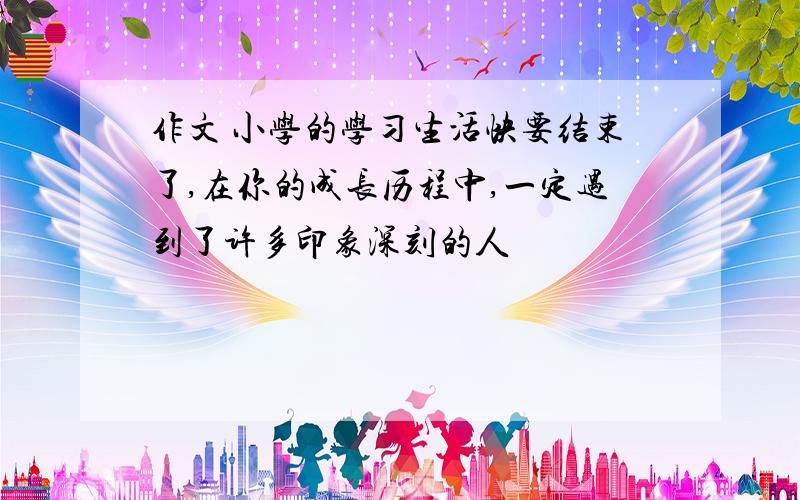 作文 小學的學习生活快要结束了,在你的成長历程中,一定遇到了许多印象深刻的人